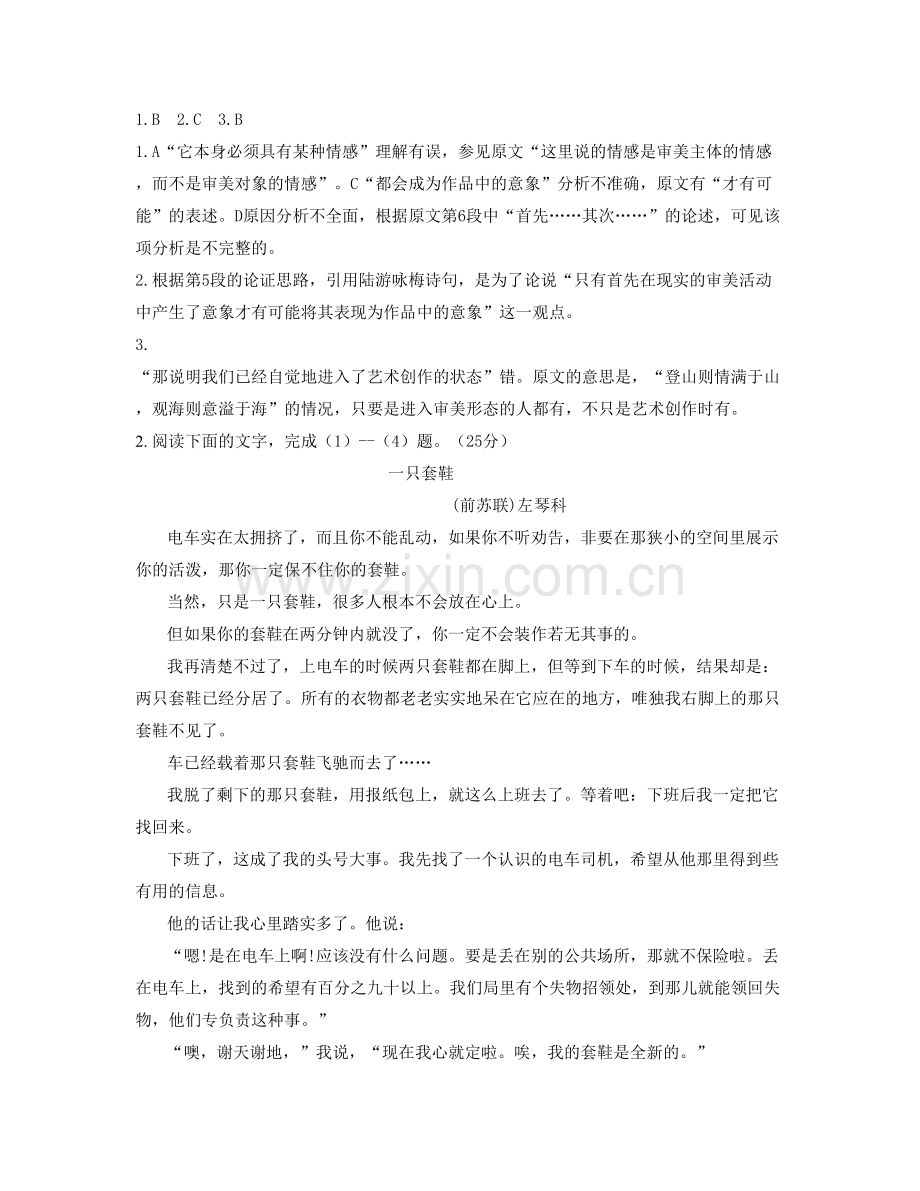 1.B 2.C 3.B

1.A“它本身必须具有某种情感”理解有误，参见原文“这里说的情感是审美主体的情感，而不是审美对象的情感”。C“都会成为作品中的意象”分析不准确，原文有“才有可能”的表述。D原因分析不全面，根据原文第6段中“首先……其次……”的论述，可见该项分析是不完整的。

2.根据第5段的论证思路，引用陆游咏梅诗句，是为了论说“只有首先在现实的审美活动中产生了意象才有可能将其表现为作品中的意象”这一观点。

3.

“那说明我们已经自觉地进入了艺术创作的状态”错。原文的意思是，“登山则情满于山，观海则意溢于海”的情况，只要是进入审美形态的人都有，不只是艺术创作时有。

2.阅读下面的文字，完成（1）--（4）题。（25分）

一只套鞋

(前苏联)左琴科

电车实在太拥挤了，而且你不能乱动，如果你不听劝告，非要在那狭小的空间里展示你的活泼，那你一定保不住你的套鞋。

当然，只是一只套鞋，很多人根本不会放在心上。

但如果你的套鞋在两分钟内就没了，你一定不会装作若无其事的。

我再清楚不过了，上电车的时候两只套鞋都在脚上，但等到下车的时候，结果却是：两只套鞋已经分居了。所有的衣物都老老实实地呆在它应在的地方，唯独我右脚上的那只套鞋不见了。

车已经载着那只套鞋飞驰而去了……

我脱了剩下的那只套鞋，用报纸包上，就这么上班去了。等着吧：下班后我一定把它找回来。

下班了，这成了我的头号大事。我先找了一个认识的电车司机，希望从他那里得到些有用的信息。

他的话让我心里踏实多了。他说：

“嗯!是在电车上啊!应该没有什么问题。要是丢在别的公共场所，那就不保险啦。丢在电车上，找到的希望有百分之九十以上。我们局里有个失物招领处，到那儿就能领回失物，他们专负责这种事。”

“噢，谢天谢地，”我说，“现在我心就定啦。唉，我的套鞋是全新的。”

www.zixin.com.cn